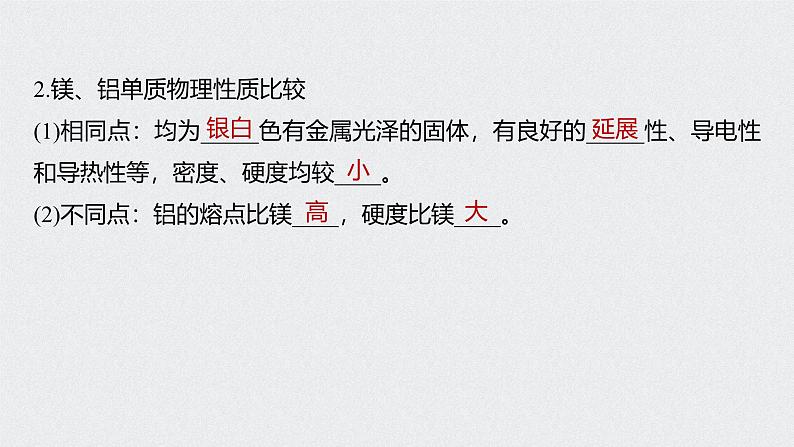 2.镁、铝单质物理性质比较

(1)相同点：均为银白色有金属光泽的固体，有良好的延展性、导电性和导热性等，密度、硬度均较小。

(2)不同点：铝的熔点比镁高，硬度比镁大。